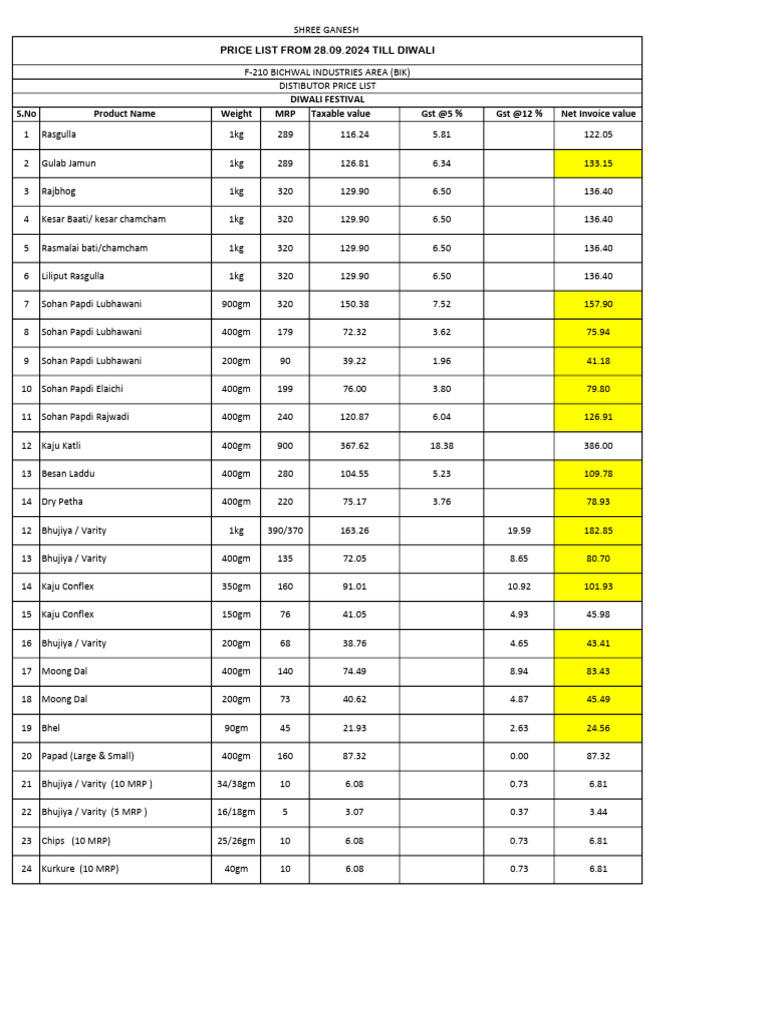 SHREE GANESH

PRICE LIST FROM 28.09.2024 TILL DIWALI

F-210 BICHWAL INDUSTRIES AREA (BIK)

DISTIBUTOR PRICE LIST

DIWALI FESTIVAL

| S.No | Product Name | Weight | MRP | Taxable value | Gst @5 % | Gst @12 % | Net Invoice value |
|---|---|---|---|---|---|---|---|
| 1 | Rasgulla | 1kg | 289 | 116.24 | 5.81 | | 122.05 |
| 2 | Gulab Jamun | 1kg | 289 | 126.81 | 6.34 | | 133.15 |
| 3 | Rajbhog | 1kg | 320 | 129.90 | 6.50 | | 136.40 |
| 4 | Kesar Baati/ kesar chamcham | 1kg | 320 | 129.90 | 6.50 | | 136.40 |
| 5 | Rasmalai bati/chamcham | 1kg | 320 | 129.90 | 6.50 | | 136.40 |
| 6 | Liliput Rasgulla | 1kg | 320 | 129.90 | 6.50 | | 136.40 |
| 7 | Sohan Papdi Lubhawani | 900gm | 320 | 150.38 | 7.52 | | 157.90 |
| 8 | Sohan Papdi Lubhawani | 400gm | 179 | 72.32 | 3.62 | | 75.94 |
| 9 | Sohan Papdi Lubhawani | 200gm | 90 | 39.22 | 1.96 | | 41.18 |
| 10 | Sohan Papdi Elaichi | 400gm | 199 | 76.00 | 3.80 | | 79.80 |
| 11 | Sohan Papdi Rajwadi | 400gm | 240 | 120.87 | 6.04 | | 126.91 |
| 12 | Kaju Katli | 400gm | 900 | 367.62 | 18.38 | | 386.00 |
| 13 | Besan Laddu | 400gm | 280 | 104.55 | 5.23 | | 109.78 |
| 14 | Dry Petha | 400gm | 220 | 75.17 | 3.76 | | 78.93 |
| 12 | Bhujiya / Varity | 1kg | 390/370 | 163.26 | | 19.59 | 182.85 |
| 13 | Bhujiya / Varity | 400gm | 135 | 72.05 | | 8.65 | 80.70 |
| 14 | Kaju Conflex | 350gm | 160 | 91.01 | | 10.92 | 101.93 |
| 15 | Kaju Conflex | 150gm | 76 | 41.05 | | 4.93 | 45.98 |
| 16 | Bhujiya / Varity | 200gm | 68 | 38.76 | | 4.65 | 43.41 |
| 17 | Moong Dal | 400gm | 140 | 74.49 | | 8.94 | 83.43 |
| 18 | Moong Dal | 200gm | 73 | 40.62 | | 4.87 | 45.49 |
| 19 | Bhel | 90gm | 45 | 21.93 | | 2.63 | 24.56 |
| 20 | Papad (Large & Small) | 400gm | 160 | 87.32 | | 0.00 | 87.32 |
| 21 | Bhujiya / Varity (10 MRP ) | 34/38gm | 10 | 6.08 | | 0.73 | 6.81 |
| 22 | Bhujiya / Varity (5 MRP ) | 16/18gm | 5 | 3.07 | | 0.37 | 3.44 |
| 23 | Chips (10 MRP) | 25/26gm | 10 | 6.08 | | 0.73 | 6.81 |
| 24 | Kurkure (10 MRP) | 40gm | 10 | 6.08 | | 0.73 | 6.81 |